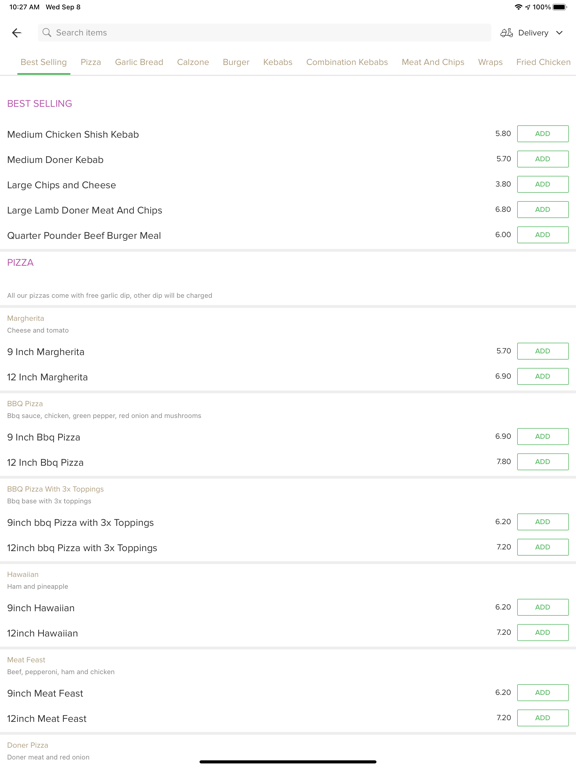 10:27 AM Wed Sep 8

100%

Search items

Delivery

Best Selling Pizza Garlic Bread Calzone Burger Kebabs Combination Kebabs Meat And Chips Wraps Fried Chicken

BEST SELLING

Medium Chicken Shish Kebab 5.80 ADD

Medium Doner Kebab 5.70 ADD

Large Chips and Cheese 3.80 ADD

Large Lamb Doner Meat And Chips 6.80 ADD

Quarter Pounder Beef Burger Meal 6.00 ADD

PIZZA

All our pizzas come with free garlic dip, other dip will be charged

Margherita
Cheese and tomato

9 Inch Margherita 5.70 ADD

12 Inch Margherita 6.90 ADD

BBQ Pizza
Bbq sauce, chicken, green pepper, red onion and mushrooms

9 Inch Bbq Pizza 6.90 ADD

12 Inch Bbq Pizza 7.80 ADD

BBQ Pizza With 3x Toppings
Bbq base with 3x toppings

9inch bbq Pizza with 3x Toppings 6.20 ADD

12inch bbq Pizza with 3x Toppings 7.20 ADD

Hawaiian
Ham and pineapple

9inch Hawaiian 6.20 ADD

12inch Hawaiian 7.20 ADD

Meat Feast
Beef, pepperoni, ham and chicken

9inch Meat Feast 6.20 ADD

12inch Meat Feast 7.20 ADD

Doner Pizza
Doner meat and red onion